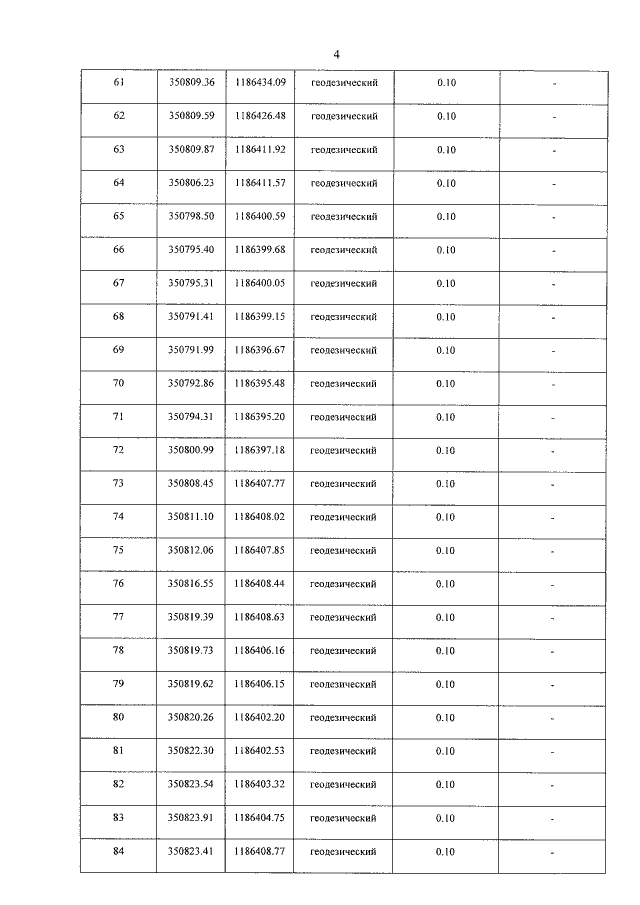 4

| 61 | 350809.36 | 1186434.09 | геодезический | 0.10 | - |
|---|---|---|---|---|---|
| 62 | 350809.59 | 1186426.48 | геодезический | 0.10 | - |
| 63 | 350809.87 | 1186411.92 | геодезический | 0.10 | - |
| 64 | 350806.23 | 1186411.57 | геодезический | 0.10 | - |
| 65 | 350798.50 | 1186400.59 | геодезический | 0.10 | - |
| 66 | 350795.40 | 1186399.68 | геодезический | 0.10 | - |
| 67 | 350795.31 | 1186400.05 | геодезический | 0.10 | - |
| 68 | 350791.41 | 1186399.15 | геодезический | 0.10 | - |
| 69 | 350791.99 | 1186396.67 | геодезический | 0.10 | - |
| 70 | 350792.86 | 1186395.48 | геодезический | 0.10 | - |
| 71 | 350794.31 | 1186395.20 | геодезический | 0.10 | - |
| 72 | 350800.99 | 1186397.18 | геодезический | 0.10 | - |
| 73 | 350808.45 | 1186407.77 | геодезический | 0.10 | - |
| 74 | 350811.10 | 1186408.02 | геодезический | 0.10 | - |
| 75 | 350812.06 | 1186407.85 | геодезический | 0.10 | - |
| 76 | 350816.55 | 1186408.44 | геодезический | 0.10 | - |
| 77 | 350819.39 | 1186408.63 | геодезический | 0.10 | - |
| 78 | 350819.73 | 1186406.16 | геодезический | 0.10 | - |
| 79 | 350819.62 | 1186406.15 | геодезический | 0.10 | - |
| 80 | 350820.26 | 1186402.20 | геодезический | 0.10 | - |
| 81 | 350822.30 | 1186402.53 | геодезический | 0.10 | - |
| 82 | 350823.54 | 1186403.32 | геодезический | 0.10 | - |
| 83 | 350823.91 | 1186404.75 | геодезический | 0.10 | - |
| 84 | 350823.41 | 1186408.77 | геодезический | 0.10 | - |